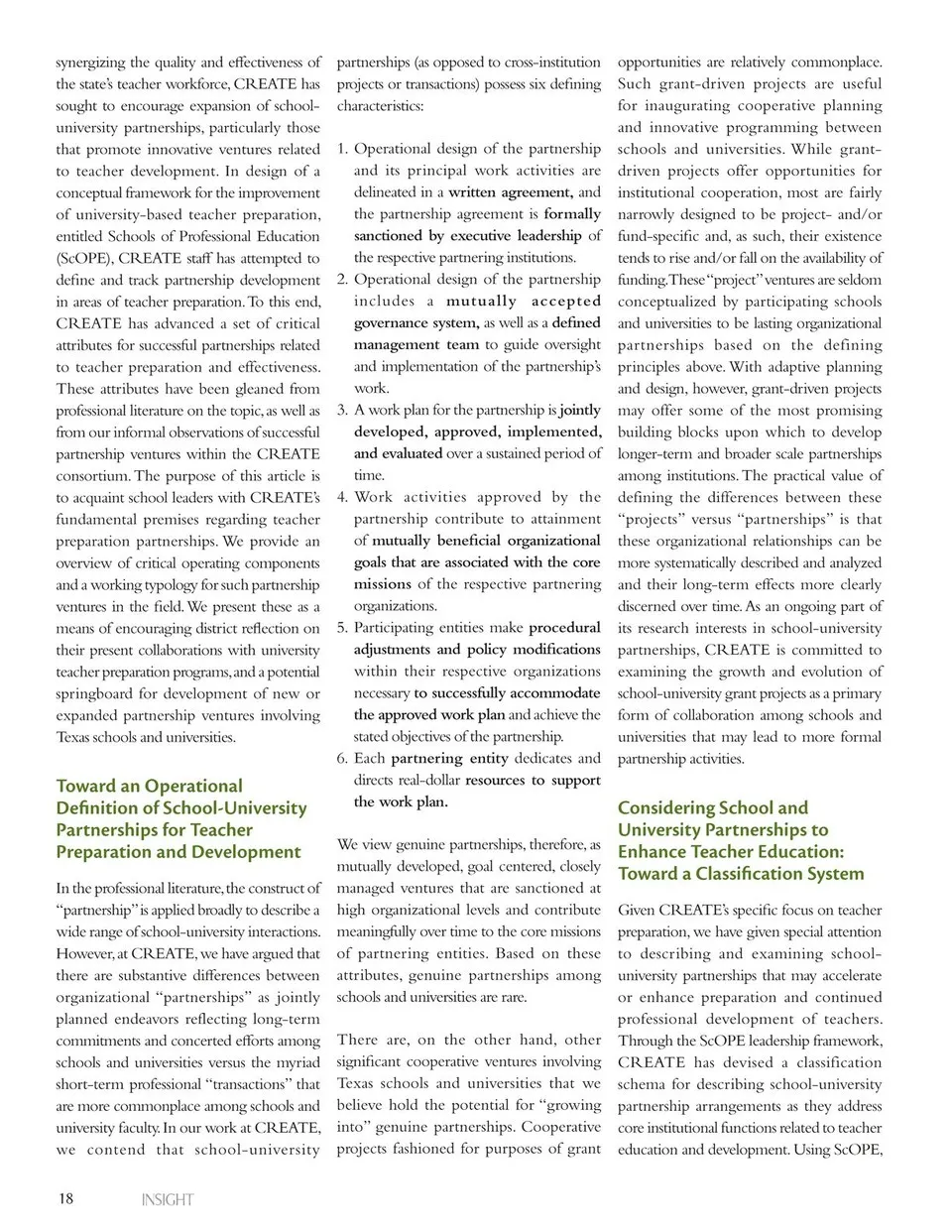 synergizing the quality and effectiveness of the state's teacher workforce, CREATE has sought to encourage expansion of school-university partnerships, particularly those that promote innovative ventures related to teacher development. In design of a conceptual framework for the improvement of university-based teacher preparation, entitled Schools of Professional Education (ScOPE), CREATE staff has attempted to define and track partnership development in areas of teacher preparation. To this end, CREATE has advanced a set of critical attributes for successful partnerships related to teacher preparation and effectiveness. These attributes have been gleaned from professional literature on the topic, as well as from our informal observations of successful partnership ventures within the CREATE consortium. The purpose of this article is to acquaint school leaders with CREATE's fundamental premises regarding teacher preparation partnerships. We provide an overview of critical operating components and a working typology for such partnership ventures in the field. We present these as a means of encouraging district reflection on their present collaborations with university teacher preparation programs, and a potential springboard for development of new or expanded partnership ventures involving Texas schools and universities.

Toward an Operational Definition of School-University Partnerships for Teacher Preparation and Development

In the professional literature, the construct of "partnership" is applied broadly to describe a wide range of school-university interactions. However, at CREATE, we have argued that there are substantive differences between organizational "partnerships" as jointly planned endeavors reflecting long-term commitments and concerted efforts among schools and universities versus the myriad short-term professional "transactions" that are more commonplace among schools and university faculty. In our work at CREATE, we contend that school-university partnerships (as opposed to cross-institution projects or transactions) possess six defining characteristics:

1. Operational design of the partnership and its principal work activities are delineated in a written agreement, and the partnership agreement is formally sanctioned by executive leadership of the respective partnering institutions.
2. Operational design of the partnership includes a mutually accepted governance system, as well as a defined management team to guide oversight and implementation of the partnership's work.
3. A work plan for the partnership is jointly developed, approved, implemented, and evaluated over a sustained period of time.
4. Work activities approved by the partnership contribute to attainment of mutually beneficial organizational goals that are associated with the core missions of the respective partnering organizations.
5. Participating entities make procedural adjustments and policy modifications within their respective organizations necessary to successfully accommodate the approved work plan and achieve the stated objectives of the partnership.
6. Each partnering entity dedicates and directs real-dollar resources to support the work plan.

We view genuine partnerships, therefore, as mutually developed, goal centered, closely managed ventures that are sanctioned at high organizational levels and contribute meaningfully over time to the core missions of partnering entities. Based on these attributes, genuine partnerships among schools and universities are rare.

There are, on the other hand, other significant cooperative ventures involving Texas schools and universities that we believe hold the potential for "growing into" genuine partnerships. Cooperative projects fashioned for purposes of grant opportunities are relatively commonplace. Such grant-driven projects are useful for inaugurating cooperative planning and innovative programming between schools and universities. While grant-driven projects offer opportunities for institutional cooperation, most are fairly narrowly designed to be project- and/or fund-specific and, as such, their existence tends to rise and/or fall on the availability of funding. These "project" ventures are seldom conceptualized by participating schools and universities to be lasting organizational partnerships based on the defining principles above. With adaptive planning and design, however, grant-driven projects may offer some of the most promising building blocks upon which to develop longer-term and broader scale partnerships among institutions. The practical value of defining the differences between these "projects" versus "partnerships" is that these organizational relationships can be more systematically described and analyzed and their long-term effects more clearly discerned over time. As an ongoing part of its research interests in school-university partnerships, CREATE is committed to examining the growth and evolution of school-university grant projects as a primary form of collaboration among schools and universities that may lead to more formal partnership activities.

Considering School and University Partnerships to Enhance Teacher Education: Toward a Classification System

Given CREATE's specific focus on teacher preparation, we have given special attention to describing and examining school-university partnerships that may accelerate or enhance preparation and continued professional development of teachers. Through the ScOPE leadership framework, CREATE has devised a classification schema for describing school-university partnership arrangements as they address core institutional functions related to teacher education and development. Using ScOPE,

18 INSIGHT